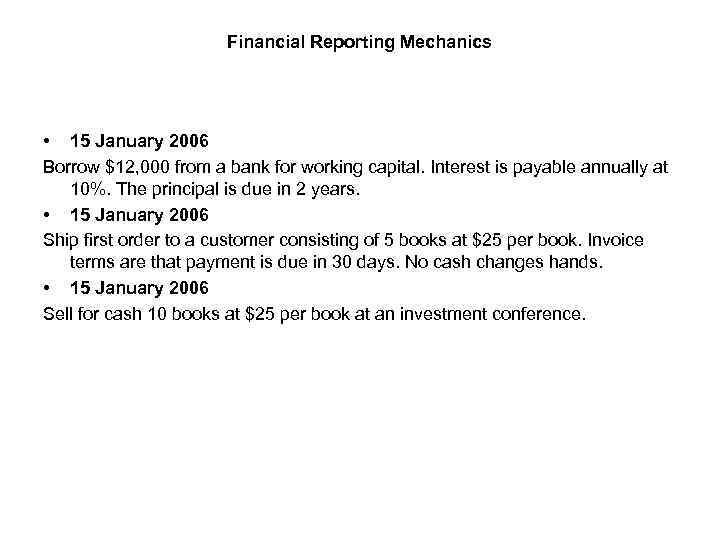 Financial Reporting Mechanics

• 15 January 2006

Borrow \$12,000 from a bank for working capital. Interest is payable annually at 10%. The principal is due in 2 years.

• 15 January 2006

Ship first order to a customer consisting of 5 books at \$25 per book. Invoice terms are that payment is due in 30 days. No cash changes hands.

• 15 January 2006

Sell for cash 10 books at \$25 per book at an investment conference.